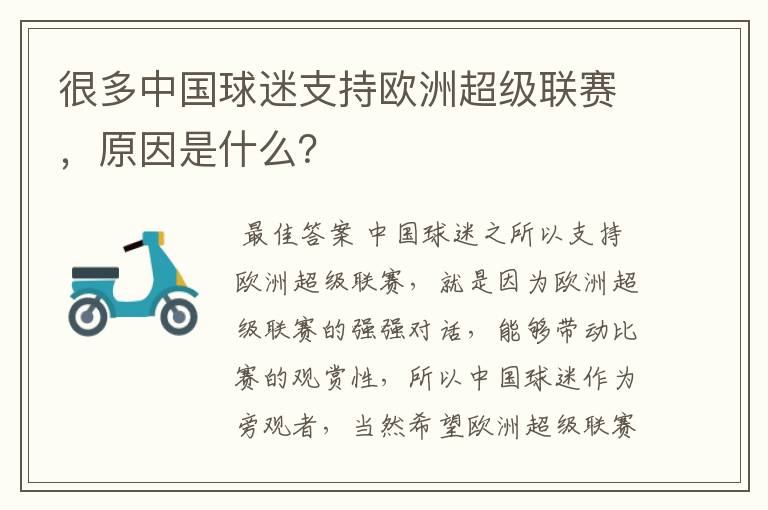 很多中国球迷支持欧洲超级联赛，原因是什么？

最佳答案 中国球迷之所以支持欧洲超级联赛，就是因为欧洲超级联赛的强强对话，能够带动比赛的观赏性，所以中国球迷作为旁观者，当然希望欧洲超级联赛